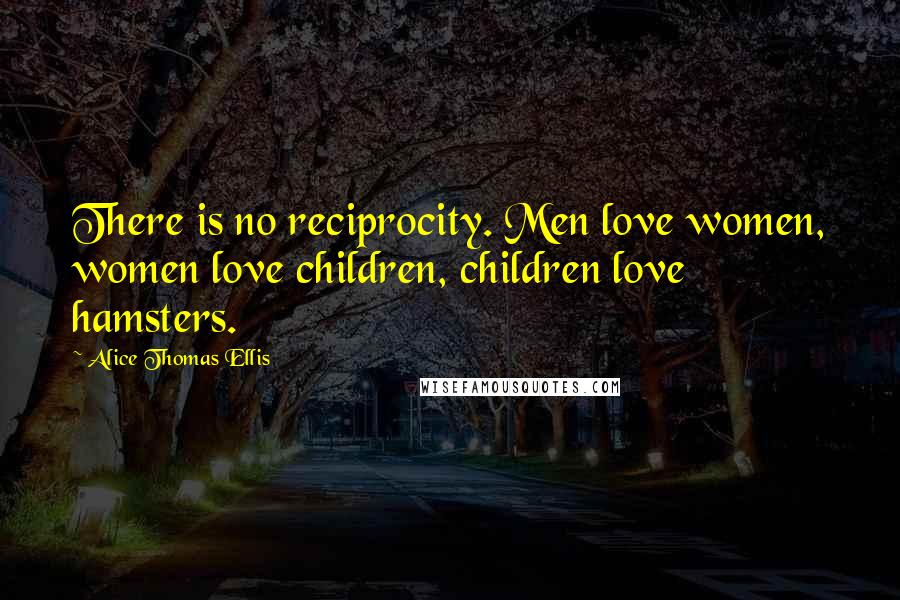 There is no reciprocity. Men love women, women love children, children love hamsters.

~ Alice Thomas Ellis

WISEFAMOUSQUOTES.COM